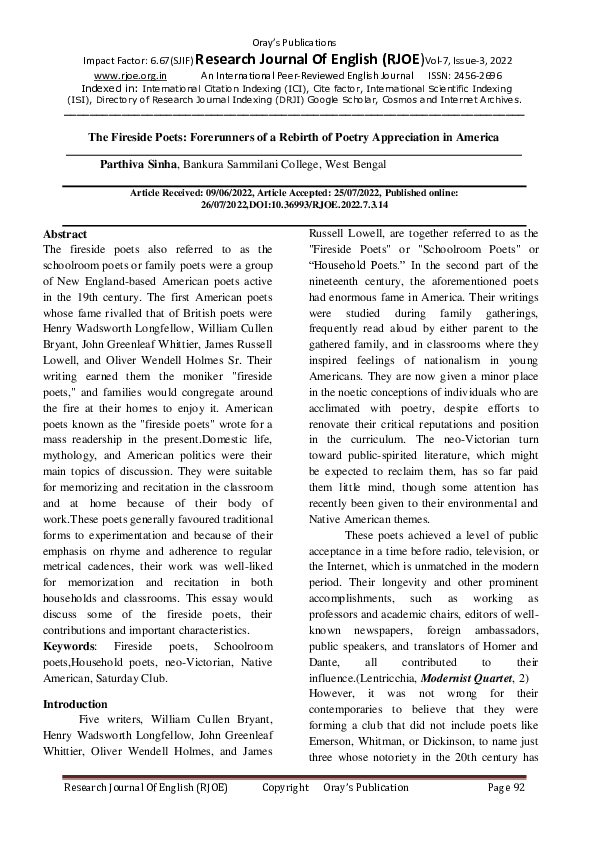 Oray's Publications

Impact Factor: 6.67(SJIF) Research Journal Of English (RJOE)Vol-7, Issue-3, 2022

www.rjoe.org.in An International Peer-Reviewed English Journal ISSN: 2456-2696

Indexed in: International Citation Indexing (ICI), Cite factor, International Scientific Indexing (ISI), Directory of Research Journal Indexing (DRJI) Google Scholar, Cosmos and Internet Archives.

The Fireside Poets: Forerunners of a Rebirth of Poetry Appreciation in America

Parthiva Sinha, Bankura Sammilani College, West Bengal

Article Received: 09/06/2022, Article Accepted: 25/07/2022, Published online: 26/07/2022,DOI:10.36993/RJOE.2022.7.3.14

Abstract

The fireside poets also referred to as the schoolroom poets or family poets were a group of New England-based American poets active in the 19th century. The first American poets whose fame rivalled that of British poets were Henry Wadsworth Longfellow, William Cullen Bryant, John Greenleaf Whittier, James Russell Lowell, and Oliver Wendell Holmes Sr. Their writing earned them the moniker "fireside poets," and families would congregate around the fire at their homes to enjoy it. American poets known as the "fireside poets" wrote for a mass readership in the present.Domestic life, mythology, and American politics were their main topics of discussion. They were suitable for memorizing and recitation in the classroom and at home because of their body of work.These poets generally favoured traditional forms to experimentation and because of their emphasis on rhyme and adherence to regular metrical cadences, their work was well-liked for memorization and recitation in both households and classrooms. This essay would discuss some of the fireside poets, their contributions and important characteristics.

Keywords: Fireside poets, Schoolroom poets,Household poets, neo-Victorian, Native American, Saturday Club.

Introduction

Five writers, William Cullen Bryant, Henry Wadsworth Longfellow, John Greenleaf Whittier, Oliver Wendell Holmes, and James Russell Lowell, are together referred to as the "Fireside Poets" or "Schoolroom Poets" or "Household Poets." In the second part of the nineteenth century, the aforementioned poets had enormous fame in America. Their writings were studied during family gatherings, frequently read aloud by either parent to the gathered family, and in classrooms where they inspired feelings of nationalism in young Americans. They are now given a minor place in the noetic conceptions of individuals who are acclimated with poetry, despite efforts to renovate their critical reputations and position in the curriculum. The neo-Victorian turn toward public-spirited literature, which might be expected to reclaim them, has so far paid them little mind, though some attention has recently been given to their environmental and Native American themes.

These poets achieved a level of public acceptance in a time before radio, television, or the Internet, which is unmatched in the modern period. Their longevity and other prominent accomplishments, such as working as professors and academic chairs, editors of well-known newspapers, foreign ambassadors, public speakers, and translators of Homer and Dante, all contributed to their influence.(Lentricchia, Modernist Quartet, 2) However, it was not wrong for their contemporaries to believe that they were forming a club that did not include poets like Emerson, Whitman, or Dickinson, to name just three whose notoriety in the 20th century has

Research Journal Of English (RJOE) Copyright Oray's Publication Page 92